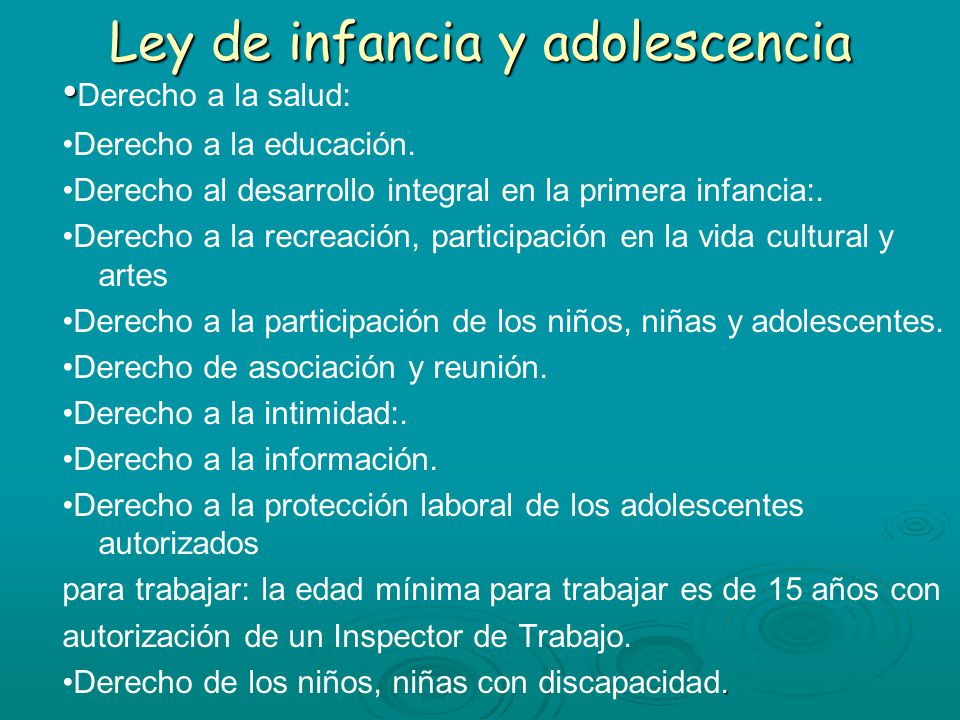 Ley de infancia y adolescencia

•Derecho a la salud:

•Derecho a la educación.

•Derecho al desarrollo integral en la primera infancia:.

•Derecho a la recreación, participación en la vida cultural y artes

•Derecho a la participación de los niños, niñas y adolescentes.

•Derecho de asociación y reunión.

•Derecho a la intimidad:.

•Derecho a la información.

•Derecho a la protección laboral de los adolescentes autorizados

para trabajar: la edad mínima para trabajar es de 15 años con autorización de un Inspector de Trabajo.

•Derecho de los niños, niñas con discapacidad.